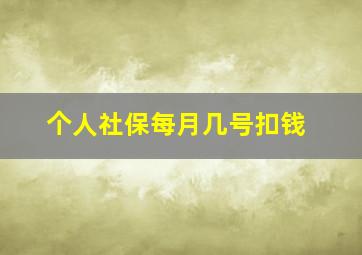 个人社保每月几号扣钱